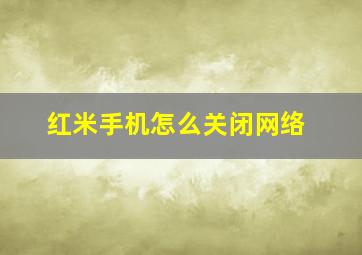 红米手机怎么关闭网络